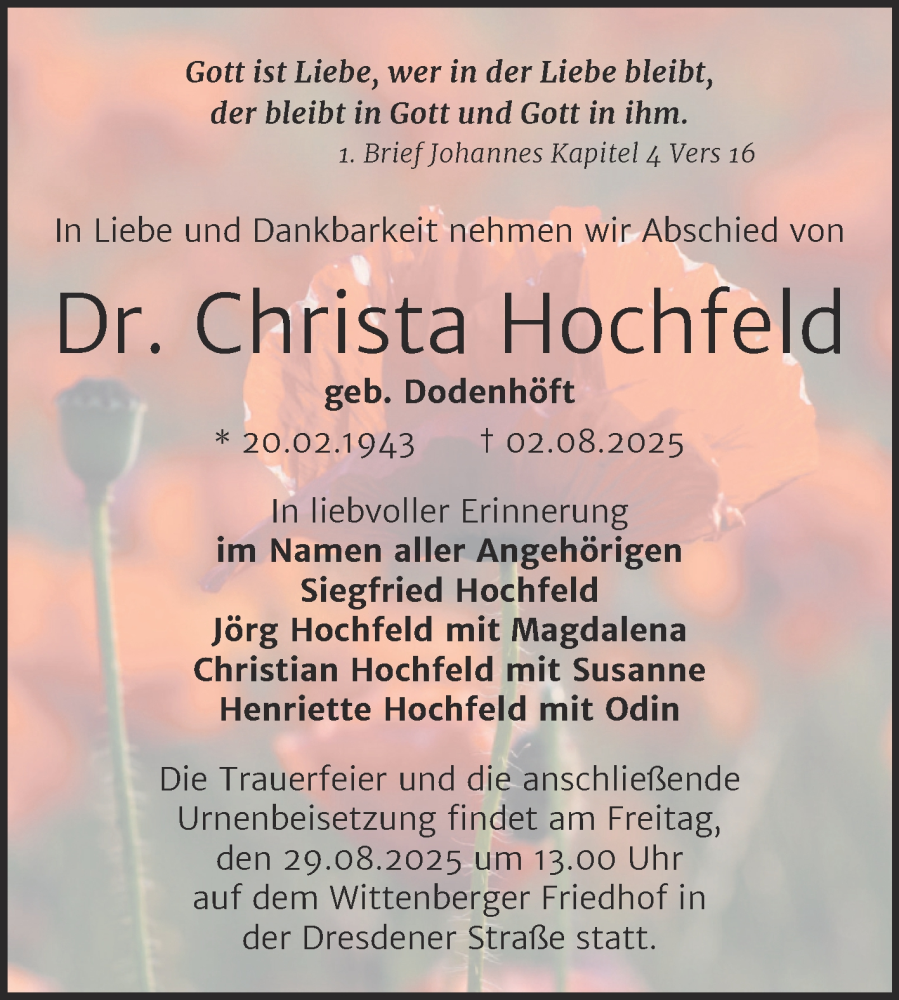 Gott ist Liebe, wer in der Liebe bleibt,
der bleibt in Gott und Gott in ihm.
1. Brief Johannes Kapitel 4 Vers 16

In Liebe und Dankbarkeit nehmen wir Abschied von

Dr. Christa Hochfeld

geb. Dodenhöft

* 20.02.1943 † 02.08.2025

In liebvoller Erinnerung
im Namen aller Angehörigen
Siegfried Hochfeld
Jörg Hochfeld mit Magdalena
Christian Hochfeld mit Susanne
Henriette Hochfeld mit Odin

Die Trauerfeier und die anschließende Urnenbeisetzung findet am Freitag, den 29.08.2025 um 13.00 Uhr auf dem Wittenberger Friedhof in der Dresdener Straße statt.